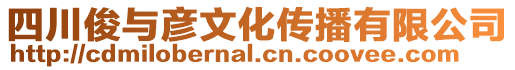 四川俊与彦文化传播有限公司
http://cdmilobernal.cn.coovee.com